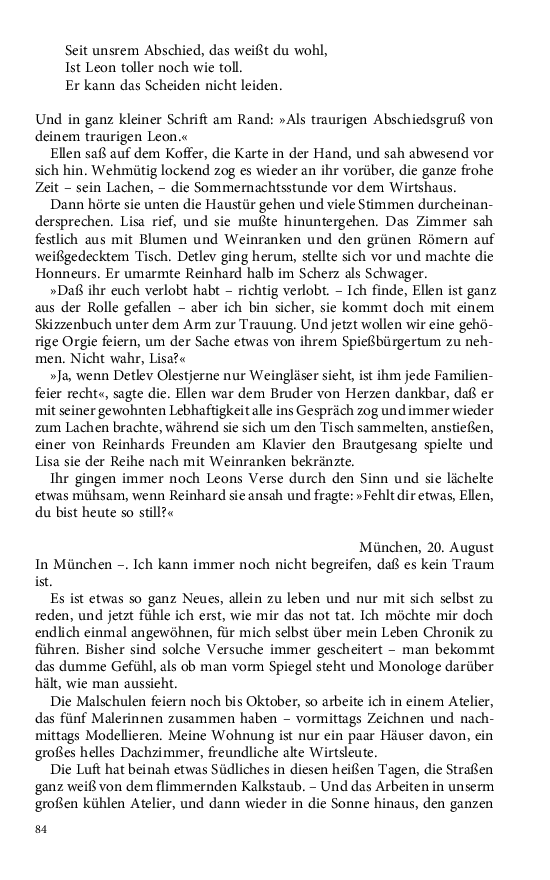 Seit unsrem Abschied, das weißt du wohl,
Ist Leon toller noch wie toll.
Er kann das Scheiden nicht leiden.

Und in ganz kleiner Schrift am Rand: »Als traurigen Abschiedsgruß von deinem traurigen Leon.«

Ellen saß auf dem Koffer, die Karte in der Hand, und sah abwesend vor sich hin. Wehmütig lockend zog es wieder an ihr vorüber, die ganze frohe Zeit – sein Lachen, – die Sommernachtsstunde vor dem Wirtshaus.

Dann hörte sie unten die Haustür gehen und viele Stimmen durcheinandersprechen. Lisa rief, und sie mußte hinuntergehen. Das Zimmer sah festlich aus mit Blumen und Weinranken und den grünen Römern auf weißgedecktem Tisch. Detlev ging herum, stellte sich vor und machte die Honneurs. Er umarmte Reinhard halb im Scherz als Schwager.

»Daß ihr euch verlobt habt – richtig verlobt. – Ich finde, Ellen ist ganz aus der Rolle gefallen – aber ich bin sicher, sie kommt doch mit einem Skizzenbuch unter dem Arm zur Trauung. Und jetzt wollen wir eine gehörige Orgie feiern, um der Sache etwas von ihrem Spießbürgertum zu nehmen. Nicht wahr, Lisa?«

»Ja, wenn Detlev Olestjerne nur Weingläser sieht, ist ihm jede Familienfeier recht«, sagte die. Ellen war dem Bruder von Herzen dankbar, daß er mit seiner gewohnten Lebhaftigkeit alle ins Gespräch zog und immer wieder zum Lachen brachte, während sie sich um den Tisch sammelten, anstießen, einer von Reinhards Freunden am Klavier den Brautgesang spielte und Lisa sie der Reihe nach mit Weinranken bekränzte.

Ihr gingen immer noch Leons Verse durch den Sinn und sie lächelte etwas mühsam, wenn Reinhard sie ansah und fragte: »Fehlt dir etwas, Ellen, du bist heute so still?«

München, 20. August

In München –. Ich kann immer noch nicht begreifen, daß es kein Traum ist.

Es ist etwas so ganz Neues, allein zu leben und nur mit sich selbst zu reden, und jetzt fühle ich erst, wie mir das not tat. Ich möchte mir doch endlich einmal angewöhnen, für mich selbst über mein Leben Chronik zu führen. Bisher sind solche Versuche immer gescheitert – man bekommt das dumme Gefühl, als ob man vorm Spiegel steht und Monologe darüber hält, wie man aussieht.

Die Malschulen feiern noch bis Oktober, so arbeite ich in einem Atelier, das fünf Malerinnen zusammen haben – vormittags Zeichnen und nachmittags Modellieren. Meine Wohnung ist nur ein paar Häuser davon, ein großes helles Dachzimmer, freundliche alte Wirtsleute.

Die Luft hat beinah etwas Südliches in diesen heißen Tagen, die Straßen ganz weiß von dem flimmernden Kalkstaub. – Und das Arbeiten in unserm großen kühlen Atelier, und dann wieder in die Sonne hinaus, den ganzen

84